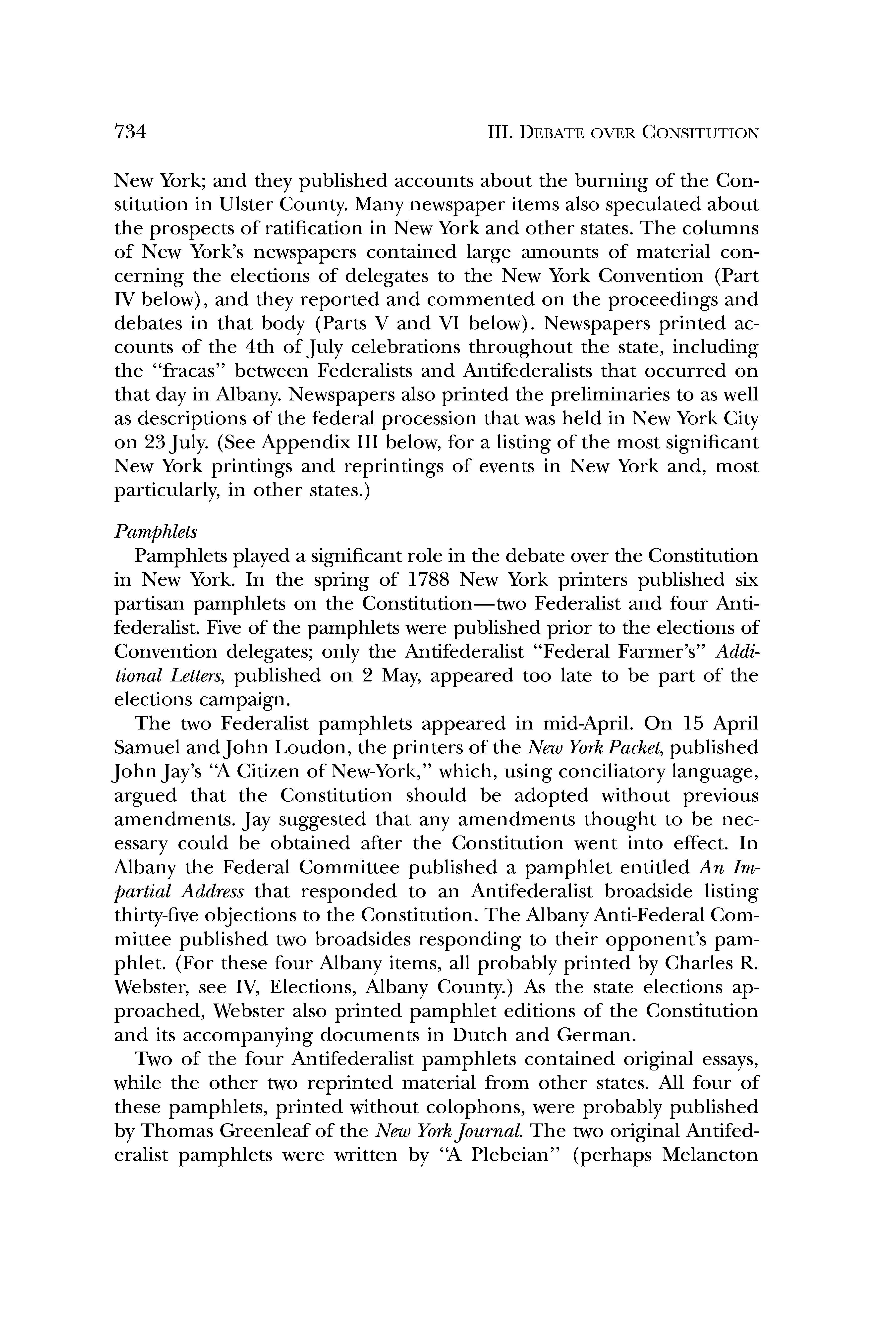 734 III. DEBATE OVER CONSITUTION

New York; and they published accounts about the burning of the Constitution in Ulster County. Many newspaper items also speculated about the prospects of ratification in New York and other states. The columns of New York's newspapers contained large amounts of material concerning the elections of delegates to the New York Convention (Part IV below), and they reported and commented on the proceedings and debates in that body (Parts V and VI below). Newspapers printed accounts of the 4th of July celebrations throughout the state, including the "fracas" between Federalists and Antifederalists that occurred on that day in Albany. Newspapers also printed the preliminaries to as well as descriptions of the federal procession that was held in New York City on 23 July. (See Appendix III below, for a listing of the most significant New York printings and reprintings of events in New York and, most particularly, in other states.)

Pamphlets
Pamphlets played a significant role in the debate over the Constitution in New York. In the spring of 1788 New York printers published six partisan pamphlets on the Constitution—two Federalist and four Antifederalist. Five of the pamphlets were published prior to the elections of Convention delegates; only the Antifederalist "Federal Farmer's" Additional Letters, published on 2 May, appeared too late to be part of the elections campaign.

The two Federalist pamphlets appeared in mid-April. On 15 April Samuel and John Loudon, the printers of the New York Packet, published John Jay's "A Citizen of New-York," which, using conciliatory language, argued that the Constitution should be adopted without previous amendments. Jay suggested that any amendments thought to be necessary could be obtained after the Constitution went into effect. In Albany the Federal Committee published a pamphlet entitled An Impartial Address that responded to an Antifederalist broadside listing thirty-five objections to the Constitution. The Albany Anti-Federal Committee published two broadsides responding to their opponent's pamphlet. (For these four Albany items, all probably printed by Charles R. Webster, see IV, Elections, Albany County.) As the state elections approached, Webster also printed pamphlet editions of the Constitution and its accompanying documents in Dutch and German.

Two of the four Antifederalist pamphlets contained original essays, while the other two reprinted material from other states. All four of these pamphlets, printed without colophons, were probably published by Thomas Greenleaf of the New York Journal. The two original Antifederalist pamphlets were written by "A Plebeian" (perhaps Melancton